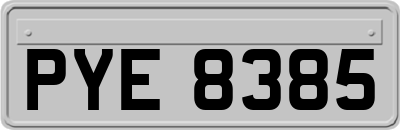 PYE 8385